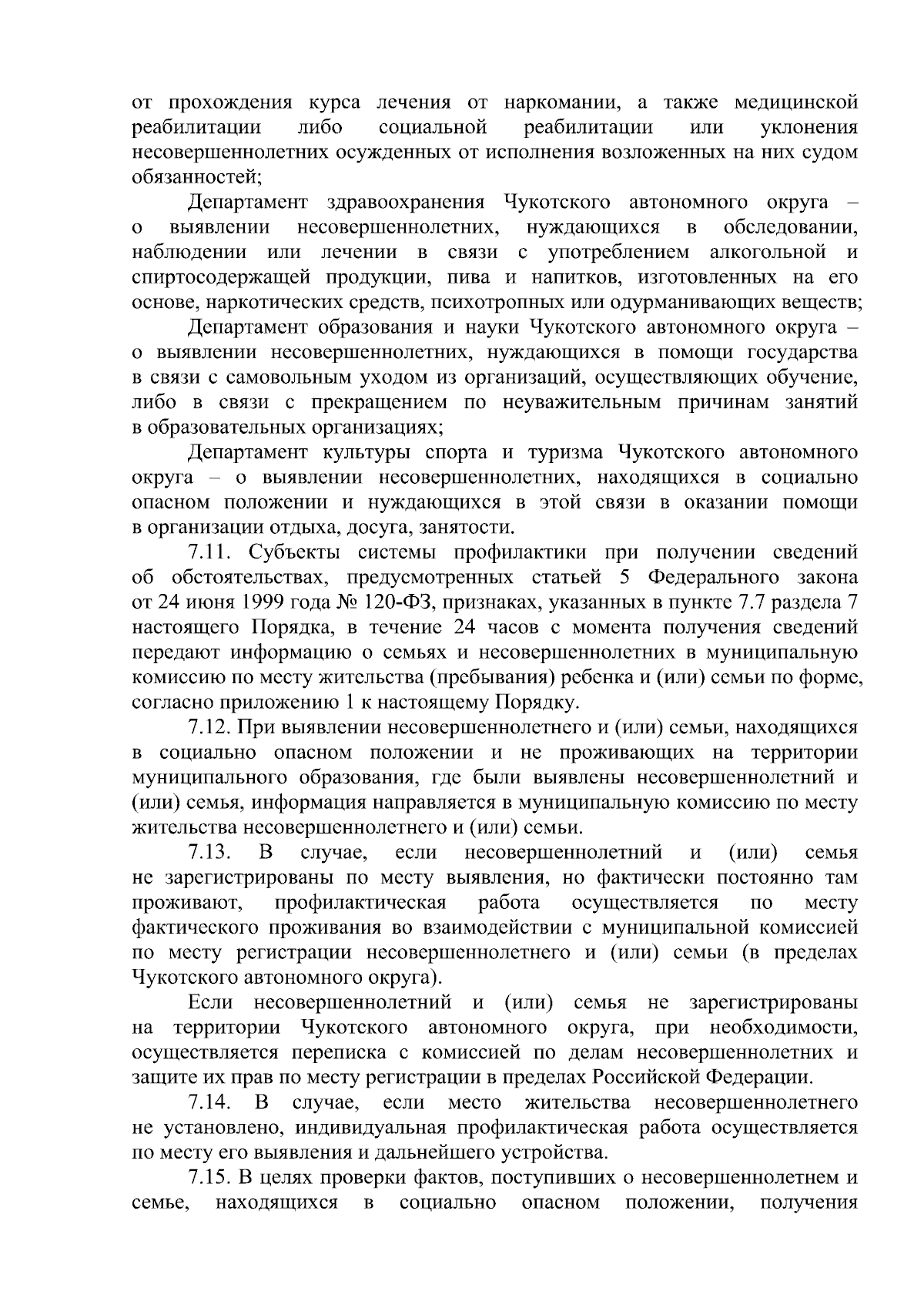 от прохождения курса лечения от наркомании, а также медицинской реабилитации либо социальной реабилитации или уклонения несовершеннолетних осужденных от исполнения возложенных на них судом обязанностей;

Департамент здравоохранения Чукотского автономного округа – о выявлении несовершеннолетних, нуждающихся в обследовании, наблюдении или лечении в связи с употреблением алкогольной и спиртосодержащей продукции, пива и напитков, изготовленных на его основе, наркотических средств, психотропных или одурманивающих веществ;

Департамент образования и науки Чукотского автономного округа – о выявлении несовершеннолетних, нуждающихся в помощи государства в связи с самовольным уходом из организаций, осуществляющих обучение, либо в связи с прекращением по неуважительным причинам занятий в образовательных организациях;

Департамент культуры спорта и туризма Чукотского автономного округа – о выявлении несовершеннолетних, находящихся в социально опасном положении и нуждающихся в этой связи в оказании помощи в организации отдыха, досуга, занятости.

7.11. Субъекты системы профилактики при получении сведений об обстоятельствах, предусмотренных статьей 5 Федерального закона от 24 июня 1999 года № 120-ФЗ, признаках, указанных в пункте 7.7 раздела 7 настоящего Порядка, в течение 24 часов с момента получения сведений передают информацию о семьях и несовершеннолетних в муниципальную комиссию по месту жительства (пребывания) ребенка и (или) семьи по форме, согласно приложению 1 к настоящему Порядку.

7.12. При выявлении несовершеннолетнего и (или) семьи, находящихся в социально опасном положении и не проживающих на территории муниципального образования, где были выявлены несовершеннолетний и (или) семья, информация направляется в муниципальную комиссию по месту жительства несовершеннолетнего и (или) семьи.

7.13. В случае, если несовершеннолетний и (или) семья не зарегистрированы по месту выявления, но фактически постоянно там проживают, профилактическая работа осуществляется по месту фактического проживания во взаимодействии с муниципальной комиссией по месту регистрации несовершеннолетнего и (или) семьи (в пределах Чукотского автономного округа).

Если несовершеннолетний и (или) семья не зарегистрированы на территории Чукотского автономного округа, при необходимости, осуществляется переписка с комиссией по делам несовершеннолетних и защите их прав по месту регистрации в пределах Российской Федерации.

7.14. В случае, если место жительства несовершеннолетнего не установлено, индивидуальная профилактическая работа осуществляется по месту его выявления и дальнейшего устройства.

7.15. В целях проверки фактов, поступивших о несовершеннолетнем и семье, находящихся в социально опасном положении, получения